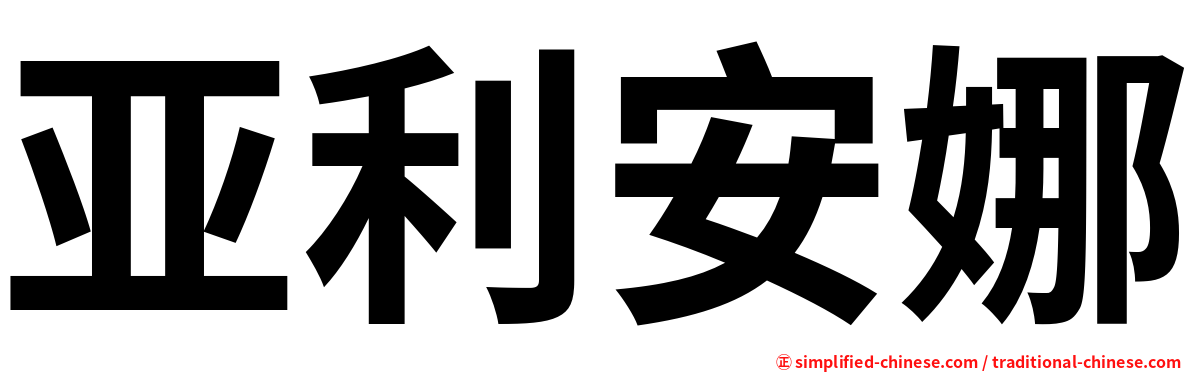 亚利安娜

㊣ simplified-chinese.com / traditional-chinese.com